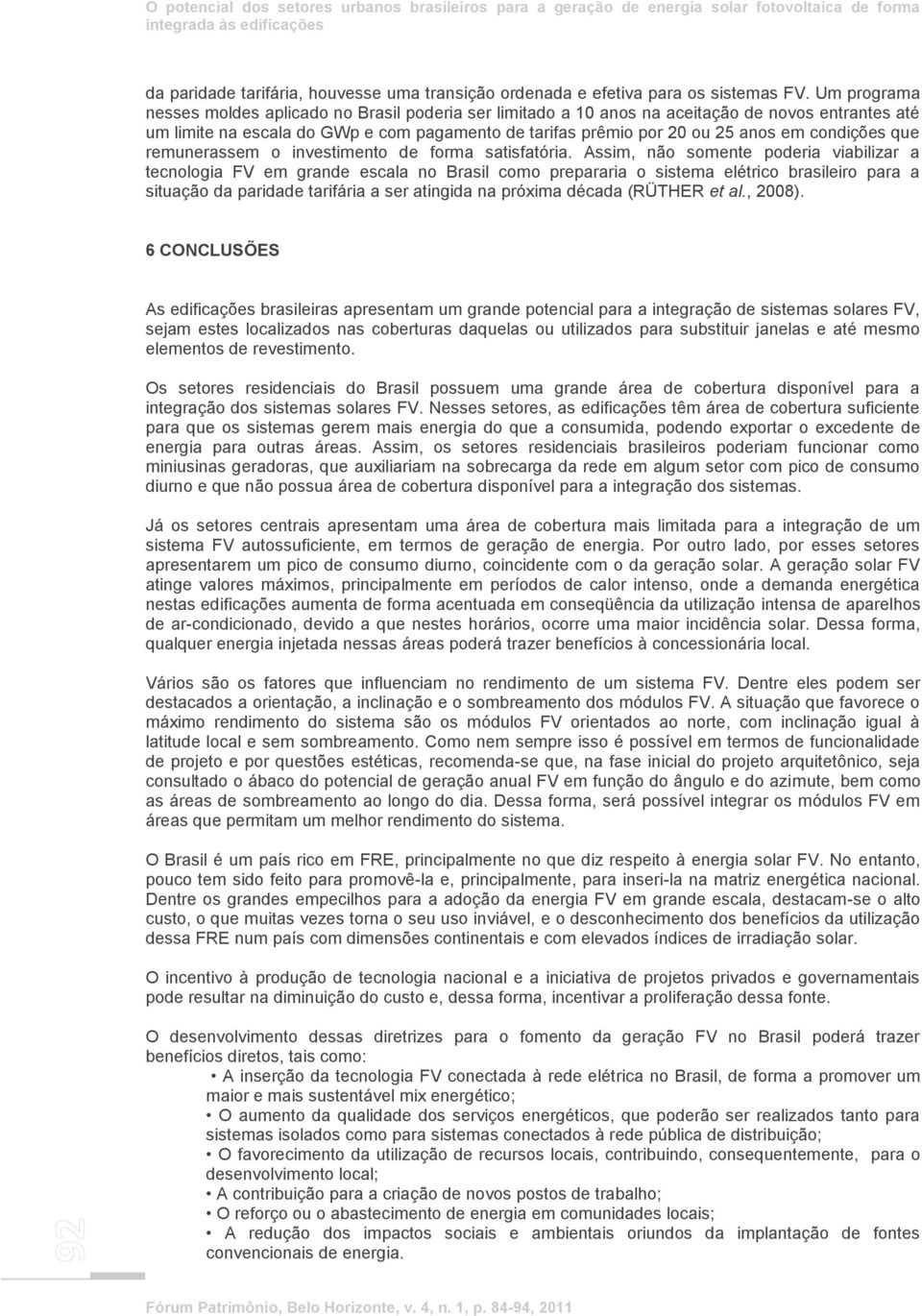 O potencial dos setores urbanos brasileiros para a geração de energia solar fotovoltaica de forma integrada às edificações

da paridade tarifária, houvesse uma transição ordenada e efetiva para os sistemas FV. Um programa nesses moldes aplicado no Brasil poderia ser limitado a 10 anos na aceitação de novos entrantes até um limite na escala do GWp e com pagamento de tarifas prêmio por 20 ou 25 anos em condições que remunerassem o investimento de forma satisfatória. Assim, não somente poderia viabilizar a tecnologia FV em grande escala no Brasil como prepararia o sistema elétrico brasileiro para a situação da paridade tarifária a ser atingida na próxima década (RÜTHER et al., 2008).

6 CONCLUSÕES

As edificações brasileiras apresentam um grande potencial para a integração de sistemas solares FV, sejam estes localizados nas coberturas daquelas ou utilizados para substituir janelas e até mesmo elementos de revestimento.

Os setores residenciais do Brasil possuem uma grande área de cobertura disponível para a integração dos sistemas solares FV. Nesses setores, as edificações têm área de cobertura suficiente para que os sistemas gerem mais energia do que a consumida, podendo exportar o excedente de energia para outras áreas. Assim, os setores residenciais brasileiros poderiam funcionar como miniusinas geradoras, que auxiliariam na sobrecarga da rede em algum setor com pico de consumo diurno e que não possua área de cobertura disponível para a integração dos sistemas.

Já os setores centrais apresentam uma área de cobertura mais limitada para a integração de um sistema FV autossuficiente, em termos de geração de energia. Por outro lado, por esses setores apresentarem um pico de consumo diurno, coincidente com o da geração solar. A geração solar FV atinge valores máximos, principalmente em períodos de calor intenso, onde a demanda energética nestas edificações aumenta de forma acentuada em conseqüência da utilização intensa de aparelhos de ar-condicionado, devido a que nestes horários, ocorre uma maior incidência solar. Dessa forma, qualquer energia injetada nessas áreas poderá trazer benefícios à concessionária local.

Vários são os fatores que influenciam no rendimento de um sistema FV. Dentre eles podem ser destacados a orientação, a inclinação e o sombreamento dos módulos FV. A situação que favorece o máximo rendimento do sistema são os módulos FV orientados ao norte, com inclinação igual à latitude local e sem sombreamento. Como nem sempre isso é possível em termos de funcionalidade de projeto e por questões estéticas, recomenda-se que, na fase inicial do projeto arquitetônico, seja consultado o ábaco do potencial de geração anual FV em função do ângulo e do azimute, bem como as áreas de sombreamento ao longo do dia. Dessa forma, será possível integrar os módulos FV em áreas que permitam um melhor rendimento do sistema.

O Brasil é um país rico em FRE, principalmente no que diz respeito à energia solar FV. No entanto, pouco tem sido feito para promovê-la e, principalmente, para inseri-la na matriz energética nacional. Dentre os grandes empecilhos para a adoção da energia FV em grande escala, destacam-se o alto custo, o que muitas vezes torna o seu uso inviável, e o desconhecimento dos benefícios da utilização dessa FRE num país com dimensões continentais e com elevados índices de irradiação solar.

O incentivo à produção de tecnologia nacional e a iniciativa de projetos privados e governamentais pode resultar na diminuição do custo e, dessa forma, incentivar a proliferação dessa fonte.

O desenvolvimento dessas diretrizes para o fomento da geração FV no Brasil poderá trazer benefícios diretos, tais como:
• A inserção da tecnologia FV conectada à rede elétrica no Brasil, de forma a promover um maior e mais sustentável mix energético;
• O aumento da qualidade dos serviços energéticos, que poderão ser realizados tanto para sistemas isolados como para sistemas conectados à rede pública de distribuição;
• O favorecimento da utilização de recursos locais, contribuindo, consequentemente, para o desenvolvimento local;
• A contribuição para a criação de novos postos de trabalho;
• O reforço ou o abastecimento de energia em comunidades locais;
• A redução dos impactos sociais e ambientais oriundos da implantação de fontes convencionais de energia.

92

Fórum Patrimônio, Belo Horizonte, v. 4, n. 1, p. 84-94, 2011